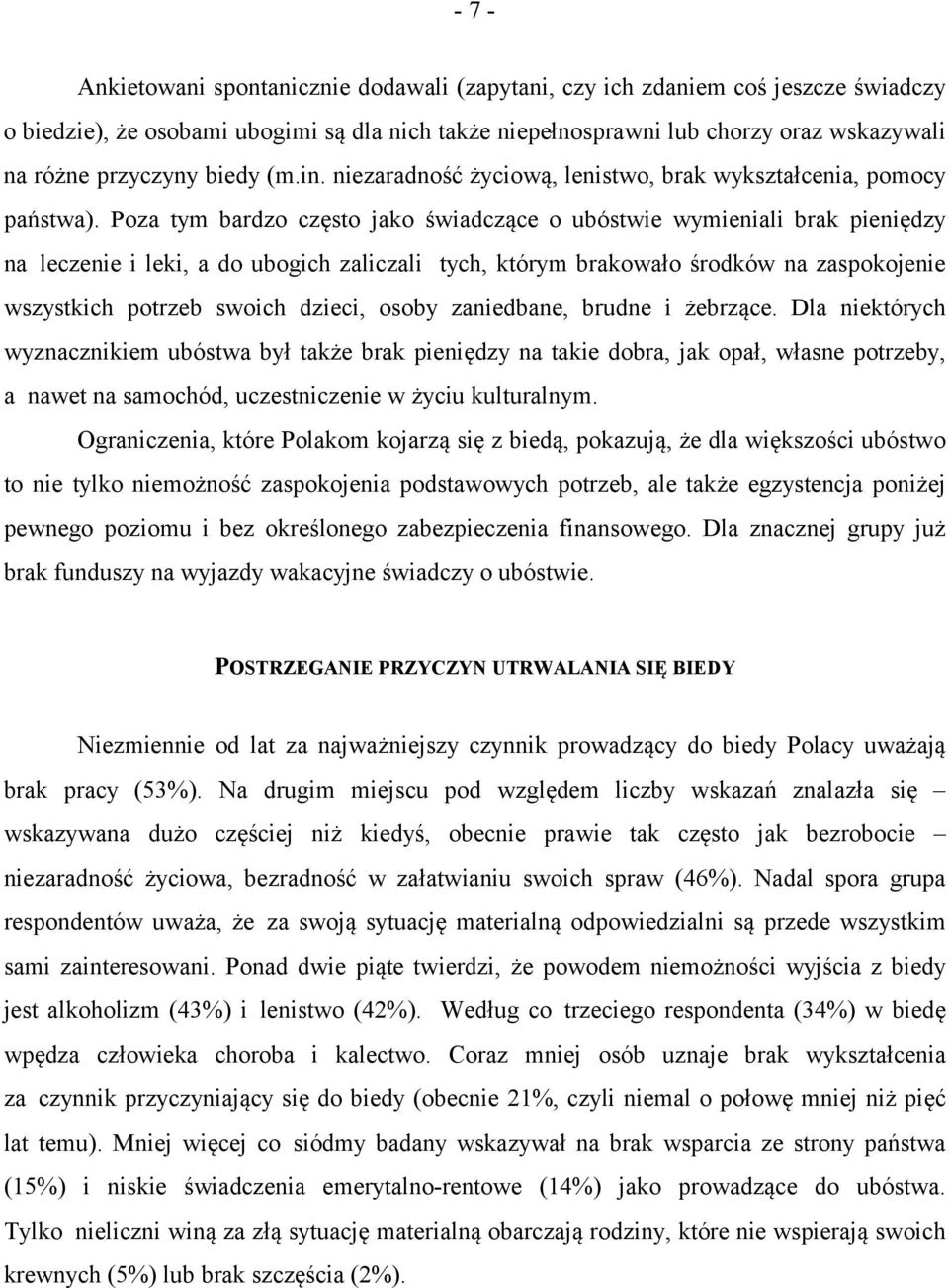 - 7 -

Ankietowani spontanicznie dodawali (zapytani, czy ich zdaniem coś jeszcze świadczy o biedzie), że osobami ubogimi są dla nich także niepełnosprawni lub chorzy oraz wskazywali na różne przyczyny biedy (m.in. niezaradność życiową, lenistwo, brak wykształcenia, pomocy państwa). Poza tym bardzo często jako świadczące o ubóstwie wymieniali brak pieniędzy na leczenie i leki, a do ubogich zaliczali tych, którym brakowało środków na zaspokojenie wszystkich potrzeb swoich dzieci, osoby zaniedbane, brudne i żebrzące. Dla niektórych wyznacznikiem ubóstwa był także brak pieniędzy na takie dobra, jak opał, własne potrzeby, a nawet na samochód, uczestniczenie w życiu kulturalnym.

Ograniczenia, które Polakom kojarzą się z biedą, pokazują, że dla większości ubóstwo to nie tylko niemożność zaspokojenia podstawowych potrzeb, ale także egzystencja poniżej pewnego poziomu i bez określonego zabezpieczenia finansowego. Dla znacznej grupy już brak funduszy na wyjazdy wakacyjne świadczy o ubóstwie.

POSTRZEGANIE PRZYCZYN UTRWALANIA SIĘ BIEDY

Niezmiennie od lat za najważniejszy czynnik prowadzący do biedy Polacy uważają brak pracy (53%). Na drugim miejscu pod względem liczby wskazań znalazła się – wskazywana dużo częściej niż kiedyś, obecnie prawie tak często jak bezrobocie – niezaradność życiowa, bezradność w załatwianiu swoich spraw (46%). Nadal spora grupa respondentów uważa, że za swoją sytuację materialną odpowiedzialni są przede wszystkim sami zainteresowani. Ponad dwie piąte twierdzi, że powodem niemożności wyjścia z biedy jest alkoholizm (43%) i lenistwo (42%). Według co trzeciego respondenta (34%) w biedę wpędza człowieka choroba i kalectwo. Coraz mniej osób uznaje brak wykształcenia za czynnik przyczyniający się do biedy (obecnie 21%, czyli niemal o połowę mniej niż pięć lat temu). Mniej więcej co siódmy badany wskazywał na brak wsparcia ze strony państwa (15%) i niskie świadczenia emerytalno-rentowe (14%) jako prowadzące do ubóstwa. Tylko nieliczni winą za złą sytuację materialną obarczają rodziny, które nie wspierają swoich krewnych (5%) lub brak szczęścia (2%).